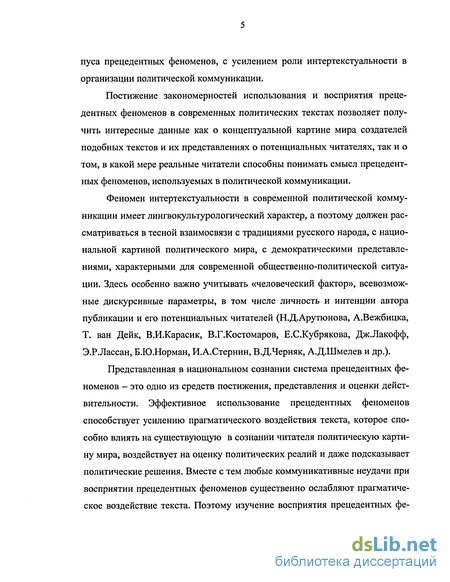 5

пуса прецедентных феноменов, с усилением роли интертекстуальности в организации политической коммуникации.

Постижение закономерностей использования и восприятия прецедентных феноменов в современных политических текстах позволяет получить интересные данные как о концептуальной картине мира создателей подобных текстов и их представлениях о потенциальных читателях, так и о том, в какой мере реальные читатели способны понимать смысл прецедентных феноменов, используемых в политической коммуникации.

Феномен интертекстуальности в современной политической коммуникации имеет лингвокультурологический характер, а поэтому должен рассматриваться в тесной взаимосвязи с традициями русского народа, с национальной картиной политического мира, с демократическими представлениями, характерными для современной общественно-политической ситуации. Здесь особенно важно учитывать «человеческий фактор», всевозможные дискурсивные параметры, в том числе личность и интенции автора публикации и его потенциальных читателей (Н.Д.Арутюнова, А.Вежбицка, Т. ван Дейк, В.И.Карасик, В.Г.Костомаров, Е.С.Кубрякова, Дж.Лакофф, Э.Р.Лассан, Б.Ю.Норман, И.А.Стернин, В.Д.Черняк, А.Д.Шмелев и др.).

Представленная в национальном сознании система прецедентных феноменов – это одно из средств постижения, представления и оценки действительности. Эффективное использование прецедентных феноменов способствует усилению прагматического воздействия текста, которое способно влиять на существующую в сознании читателя политическую картину мира, воздействует на оценку политических реалий и даже подсказывает политические решения. Вместе с тем любые коммуникативные неудачи при восприятии прецедентных феноменов существенно ослабляют прагматическое воздействие текста. Поэтому изучение восприятия прецедентных фе-

dsLib.net
библиотека диссертаций